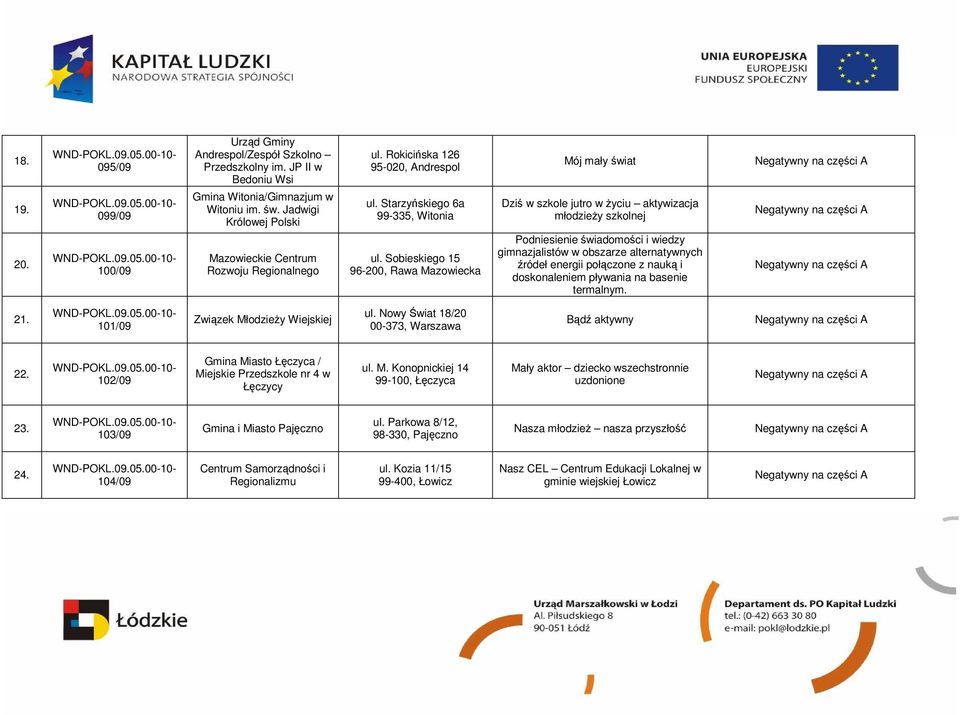 KAPITAŁ LUDZKI
NARODOWA STRATEGIA SPÓJNOŚCI

UNIA EUROPEJSKA
EUROPEJSKI
FUNDUSZ SPOŁECZNY

| 18. | WND-POKL.09.05.00-10-095/09 | Urząd Gminy Andrespol/Zespół Szkolno – Przedszkolny im. JP II w Bedoniu Wsi | ul. Rokicińska 126 95-020, Andrespol | Mój mały świat | Negatywny na części A |
|---|---|---|---|---|---|
| 19. | WND-POKL.09.05.00-10-099/09 | Gmina Witonia/Gimnazjum w Witoniu im. św. Jadwigi Królowej Polski | ul. Starzyńskiego 6a 99-335, Witonia | Dziś w szkole jutro w życiu – aktywizacja młodzieży szkolnej | Negatywny na części A |
| 20. | WND-POKL.09.05.00-10-100/09 | Mazowieckie Centrum Rozwoju Regionalnego | ul. Sobieskiego 15 96-200, Rawa Mazowiecka | Podniesienie świadomości i wiedzy gimnazjalistów w obszarze alternatywnych źródeł energii połączone z nauką i doskonaleniem pływania na basenie termalnym. | Negatywny na części A |
| 21. | WND-POKL.09.05.00-10-101/09 | Związek Młodzieży Wiejskiej | ul. Nowy Świat 18/20 00-373, Warszawa | Bądź aktywny | Negatywny na części A |
| 22. | WND-POKL.09.05.00-10-102/09 | Gmina Miasto Łęczyca / Miejskie Przedszkole nr 4 w Łęczycy | ul. M. Konopnickiej 14 99-100, Łęczyca | Mały aktor – dziecko wszechstronnie uzdolnione | Negatywny na części A |
| 23. | WND-POKL.09.05.00-10-103/09 | Gmina i Miasto Pajęczno | ul. Parkowa 8/12, 98-330, Pajęczno | Nasza młodzież – nasza przyszłość | Negatywny na części A |
| 24. | WND-POKL.09.05.00-10-104/09 | Centrum Samorządności i Regionalizmu | ul. Kozia 11/15 99-400, Łowicz | Nasz CEL – Centrum Edukacji Lokalnej w gminie wiejskiej Łowicz | Negatywny na części A |

Łódzkie

Urząd Marszałkowski w Łodzi
Al. Piłsudskiego 8
90-051 Łódź

Departament ds. PO Kapitał Ludzki
tel.: (0-42) 663 30 80
e-mail: pokl@lodzkie.pl